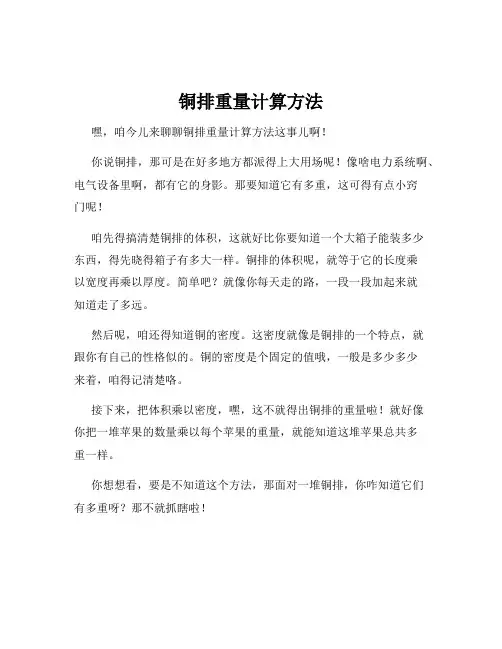 铜排重量计算方法

嘿，咱今儿来聊聊铜排重量计算方法这事儿啊！

你说铜排，那可是在好多地方都派得上大用场呢！像啥电力系统啊、电气设备里啊，都有它的身影。那要知道它有多重，这可得有点小窍门呢！

咱先得搞清楚铜排的体积，这就好比你要知道一个大箱子能装多少东西，得先晓得箱子有多大一样。铜排的体积呢，就等于它的长度乘以宽度再乘以厚度。简单吧？就像你每天走的路，一段一段加起来就知道走了多远。

然后呢，咱还得知道铜的密度。这密度就像是铜排的一个特点，就跟你有自己的性格似的。铜的密度是个固定的值哦，一般是多少多少来着，咱得记清楚咯。

接下来，把体积乘以密度，嘿，这不就得出铜排的重量啦！就好像你把一堆苹果的数量乘以每个苹果的重量，就能知道这堆苹果总共多重一样。

你想想看，要是不知道这个方法，那面对一堆铜排，你咋知道它们有多重呀？那不就抓瞎啦！